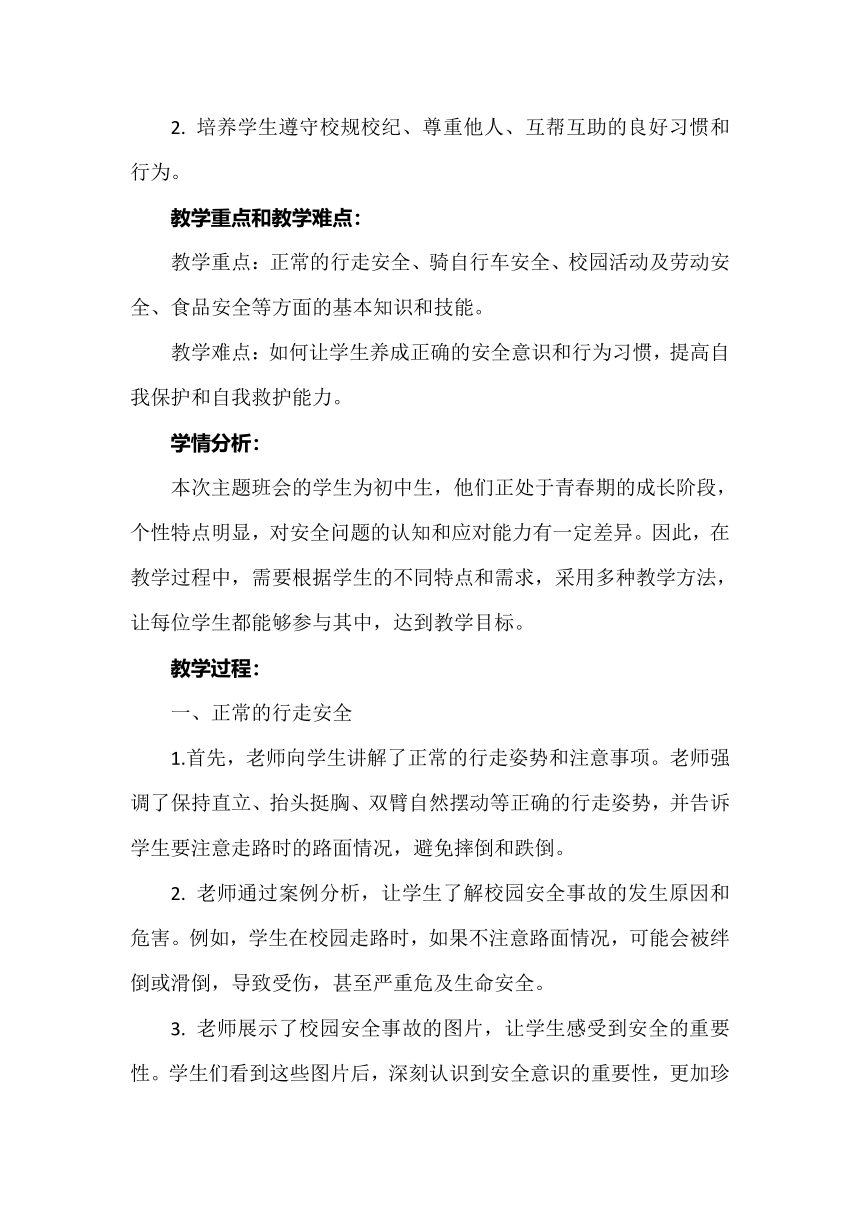 2. 培养学生遵守校规校纪、尊重他人、互帮互助的良好习惯和行为。

教学重点和教学难点：

教学重点：正常的行走安全、骑自行车安全、校园活动及劳动安全、食品安全等方面的基本知识和技能。

教学难点：如何让学生养成正确的安全意识和行为习惯，提高自我保护和自我救护能力。

学情分析：

本次主题班会的学生为初中生，他们正处于青春期的成长阶段，个性特点明显，对安全问题的认知和应对能力有一定差异。因此，在教学过程中，需要根据学生的不同特点和需求，采用多种教学方法，让每位学生都能够参与其中，达到教学目标。

教学过程：

一、正常的行走安全

1.首先，老师向学生讲解了正常的行走姿势和注意事项。老师强调了保持直立、抬头挺胸、双臂自然摆动等正确的行走姿势，并告诉学生要注意走路时的路面情况，避免摔倒和跌倒。

2. 老师通过案例分析，让学生了解校园安全事故的发生原因和危害。例如，学生在校园走路时，如果不注意路面情况，可能会被绊倒或滑倒，导致受伤，甚至严重危及生命安全。

3. 老师展示了校园安全事故的图片，让学生感受到安全的重要性。学生们看到这些图片后，深刻认识到安全意识的重要性，更加珍